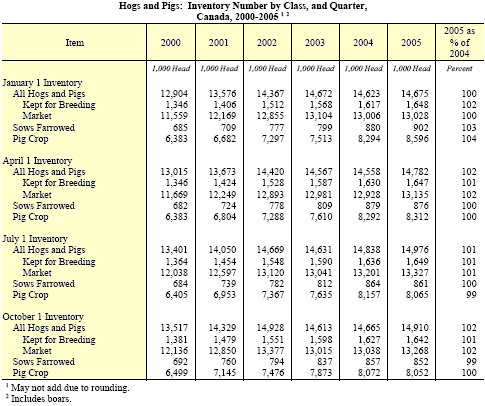 Hogs and Pigs: Inventory Number by Class, and Quarter, Canada, 2000-2005 $^{1\ 2}$

| Item | 2000 | 2001 | 2002 | 2003 | 2004 | 2005 | 2005 as % of 2004 |
|---|---|---|---|---|---|---|---|
| | 1,000 Head | 1,000 Head | 1,000 Head | 1,000 Head | 1,000 Head | 1,000 Head | Percent |
| January 1 Inventory | | | | | | | |
| All Hogs and Pigs | 12,904 | 13,576 | 14,367 | 14,672 | 14,623 | 14,675 | 100 |
| Kept for Breeding | 1,346 | 1,406 | 1,512 | 1,568 | 1,617 | 1,648 | 102 |
| Market | 11,559 | 12,169 | 12,855 | 13,104 | 13,006 | 13,028 | 100 |
| Sows Farrowed | 685 | 709 | 777 | 799 | 880 | 902 | 103 |
| Pig Crop | 6,383 | 6,682 | 7,297 | 7,513 | 8,294 | 8,596 | 104 |
| April 1 Inventory | | | | | | | |
| All Hogs and Pigs | 13,015 | 13,673 | 14,420 | 14,567 | 14,558 | 14,782 | 102 |
| Kept for Breeding | 1,346 | 1,424 | 1,528 | 1,587 | 1,630 | 1,647 | 101 |
| Market | 11,669 | 12,249 | 12,893 | 12,981 | 12,928 | 13,135 | 102 |
| Sows Farrowed | 682 | 724 | 778 | 809 | 879 | 876 | 100 |
| Pig Crop | 6,383 | 6,804 | 7,288 | 7,610 | 8,292 | 8,312 | 100 |
| July 1 Inventory | | | | | | | |
| All Hogs and Pigs | 13,401 | 14,050 | 14,669 | 14,631 | 14,838 | 14,976 | 101 |
| Kept for Breeding | 1,364 | 1,454 | 1,548 | 1,590 | 1,636 | 1,649 | 101 |
| Market | 12,038 | 12,597 | 13,120 | 13,041 | 13,201 | 13,327 | 101 |
| Sows Farrowed | 684 | 739 | 782 | 812 | 864 | 861 | 100 |
| Pig Crop | 6,405 | 6,953 | 7,367 | 7,635 | 8,157 | 8,065 | 99 |
| October 1 Inventory | | | | | | | |
| All Hogs and Pigs | 13,517 | 14,329 | 14,928 | 14,613 | 14,665 | 14,910 | 102 |
| Kept for Breeding | 1,381 | 1,479 | 1,551 | 1,598 | 1,627 | 1,642 | 101 |
| Market | 12,136 | 12,850 | 13,377 | 13,015 | 13,038 | 13,268 | 102 |
| Sows Farrowed | 692 | 760 | 794 | 837 | 857 | 852 | 99 |
| Pig Crop | 6,499 | 7,145 | 7,476 | 7,873 | 8,072 | 8,052 | 100 |

$^1$ May not add due to rounding.
$^2$ Includes boars.